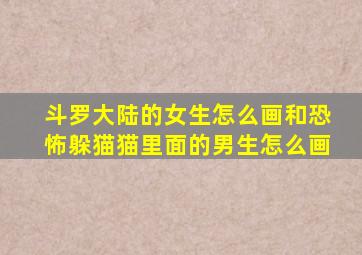 斗罗大陆的女生怎么画和恐怖躲猫猫里面的男生怎么画